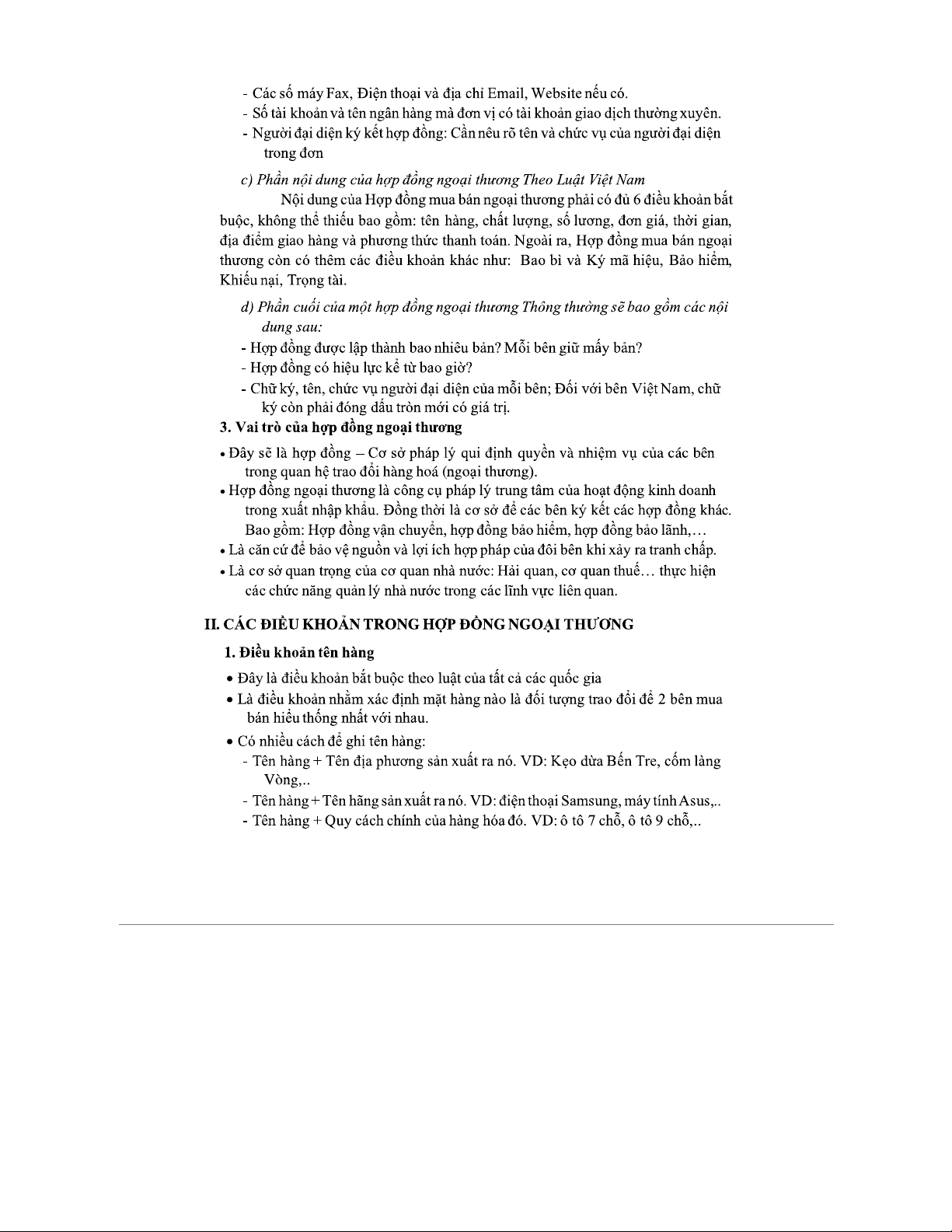 - Các số máy Fax, Điện thoại và địa chỉ Email, Website nếu có.
- Số tài khoản và tên ngân hàng mà đơn vị có tài khoản giao dịch thường xuyên.
- Người đại diện ký kết hợp đồng: Cần nêu rõ tên và chức vụ của người đại diện trong đơn

c) Phần nội dung của hợp đồng ngoại thương Theo Luật Việt Nam

Nội dung của Hợp đồng mua bán ngoại thương phải có đủ 6 điều khoản bắt buộc, không thể thiếu bao gồm: tên hàng, chất lượng, số lương, đơn giá, thời gian, địa điểm giao hàng và phương thức thanh toán. Ngoài ra, Hợp đồng mua bán ngoại thương còn có thêm các điều khoản khác như: Bao bì và Ký mã hiệu, Bảo hiểm, Khiếu nại, Trọng tài.

d) Phần cuối của một hợp đồng ngoại thương Thông thường sẽ bao gồm các nội dung sau:
- Hợp đồng được lập thành bao nhiêu bản? Mỗi bên giữ mấy bản?
- Hợp đồng có hiệu lực kể từ bao giờ?
- Chữ ký, tên, chức vụ người đại diện của mỗi bên; Đối với bên Việt Nam, chữ ký còn phải đóng dấu tròn mới có giá trị.

3. Vai trò của hợp đồng ngoại thương
• Đây sẽ là hợp đồng – Cơ sở pháp lý qui định quyền và nhiệm vụ của các bên trong quan hệ trao đổi hàng hoá (ngoại thương).
• Hợp đồng ngoại thương là công cụ pháp lý trung tâm của hoạt động kinh doanh trong xuất nhập khẩu. Đồng thời là cơ sở để các bên ký kết các hợp đồng khác. Bao gồm: Hợp đồng vận chuyển, hợp đồng bảo hiểm, hợp đồng bảo lãnh,…
• Là căn cứ để bảo vệ nguồn và lợi ích hợp pháp của đôi bên khi xảy ra tranh chấp.
• Là cơ sở quan trọng của cơ quan nhà nước: Hải quan, cơ quan thuế… thực hiện các chức năng quản lý nhà nước trong các lĩnh vực liên quan.

II. CÁC ĐIỀU KHOẢN TRONG HỢP ĐỒNG NGOẠI THƯƠNG

1. Điều khoản tên hàng
• Đây là điều khoản bắt buộc theo luật của tất cả các quốc gia
• Là điều khoản nhằm xác định mặt hàng nào là đối tượng trao đổi để 2 bên mua bán hiểu thống nhất với nhau.
• Có nhiều cách để ghi tên hàng:
- Tên hàng + Tên địa phương sản xuất ra nó. VD: Kẹo dừa Bến Tre, cốm làng Vòng,..
- Tên hàng + Tên hãng sản xuất ra nó. VD: điện thoại Samsung, máy tính Asus,..
- Tên hàng + Quy cách chính của hàng hóa đó. VD: ô tô 7 chỗ, ô tô 9 chỗ,..